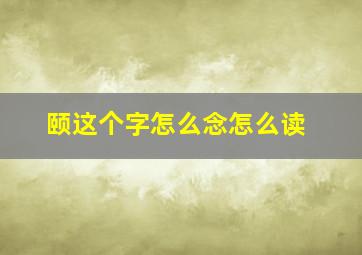 颐这个字怎么念怎么读